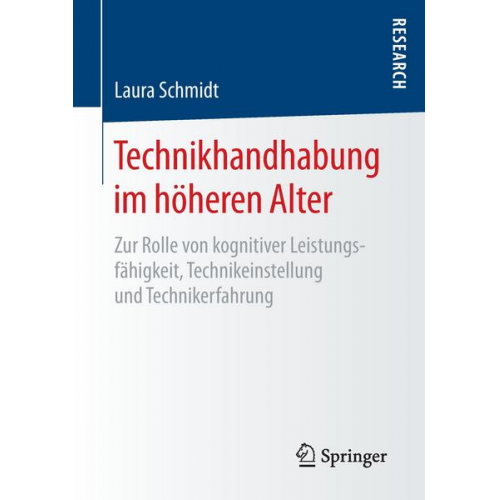 RESEARCH

Laura Schmidt

Technikhandhabung im höheren Alter

Zur Rolle von kognitiver Leistungsfähigkeit, Technikeinstellung und Technikerfahrung

Springer